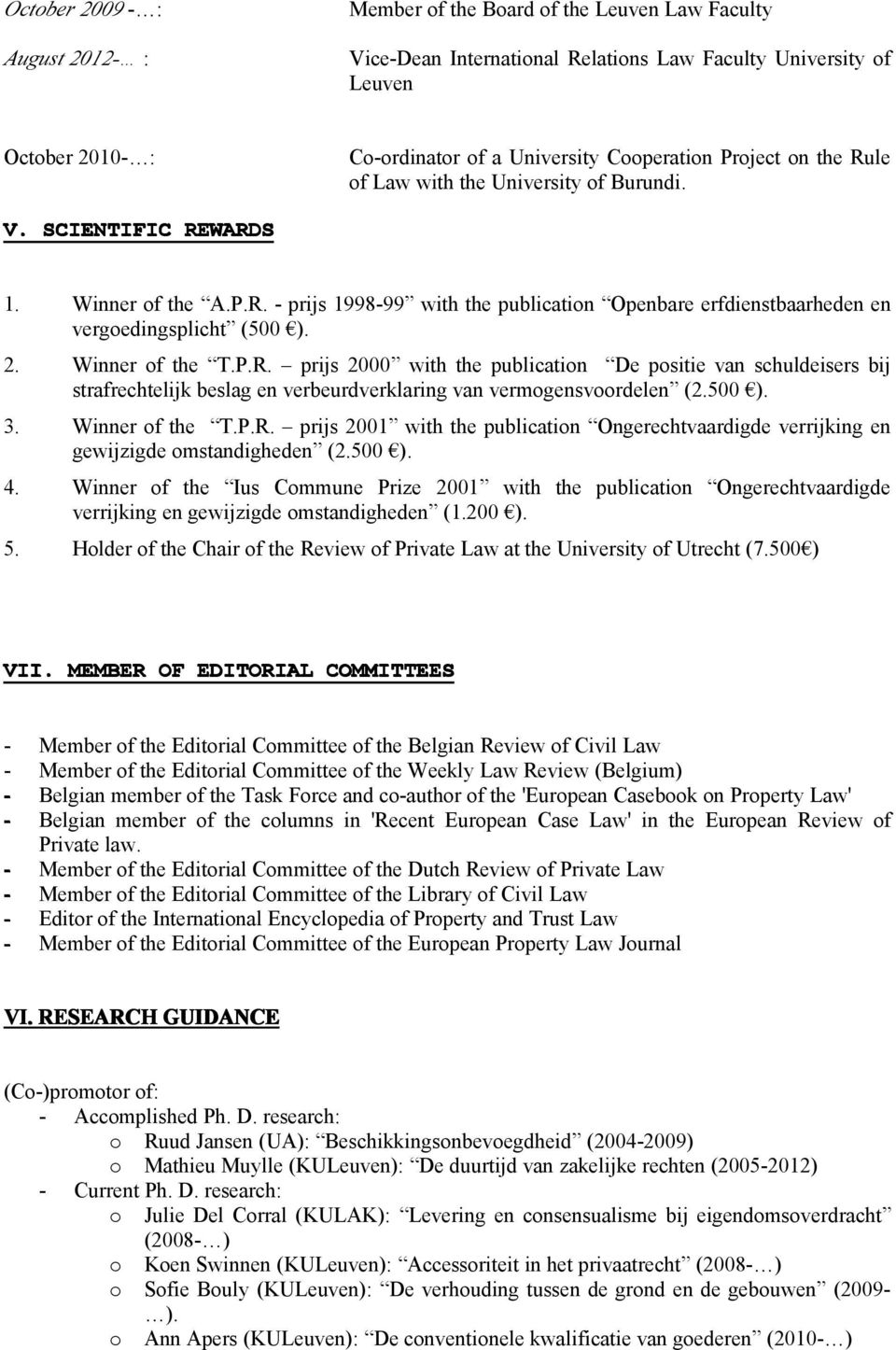 October 2009 -…: Member of the Board of the Leuven Law Faculty

August 2012-… : Vice-Dean International Relations Law Faculty University of Leuven

October 2010-…: Co-ordinator of a University Cooperation Project on the Rule of Law with the University of Burundi.

V. SCIENTIFIC REWARDS

1. Winner of the “A.P.R. - prijs 1998-99” with the publication “Openbare erfdienstbaarheden en vergoedingsplicht” (500 €).
2. Winner of the “T.P.R. – prijs 2000” with the publication “De positie van schuldeisers bij strafrechtelijk beslag en verbeurdverklaring van vermogensvoordelen” (2.500 €).
3. Winner of the “T.P.R. – prijs 2001” with the publication “Ongerechtvaardigde verrijking en gewijzigde omstandigheden” (2.500 €).
4. Winner of the “Ius Commune Prize 2001” with the publication “Ongerechtvaardigde verrijking en gewijzigde omstandigheden” (1.200 €).
5. Holder of the Chair of the Review of Private Law at the University of Utrecht (7.500€)

VII. MEMBER OF EDITORIAL COMMITTEES

- Member of the Editorial Committee of the Belgian Review of Civil Law
- Member of the Editorial Committee of the Weekly Law Review (Belgium)
- Belgian member of the Task Force and co-author of the 'European Casebook on Property Law'
- Belgian member of the columns in 'Recent European Case Law' in the European Review of Private law.
- Member of the Editorial Committee of the Dutch Review of Private Law
- Member of the Editorial Committee of the Library of Civil Law
- Editor of the International Encyclopedia of Property and Trust Law
- Member of the Editorial Committee of the European Property Law Journal

VI. RESEARCH GUIDANCE

(Co-)promotor of:
- Accomplished Ph. D. research:
  o Ruud Jansen (UA): “Beschikkingsonbevoegdheid” (2004-2009)
  o Mathieu Muylle (KULeuven): “De duurtijd van zakelijke rechten (2005-2012)
- Current Ph. D. research:
  o Julie Del Corral (KULAK): “Levering en consensualisme bij eigendomsoverdracht” (2008-…)
  o Koen Swinnen (KULeuven): “Accessoriteit in het privaatrecht” (2008-…)
  o Sofie Bouly (KULeuven): “De verhouding tussen de grond en de gebouwen” (2009-…).
  o Ann Apers (KULeuven): “De conventionele kwalificatie van goederen” (2010-…)